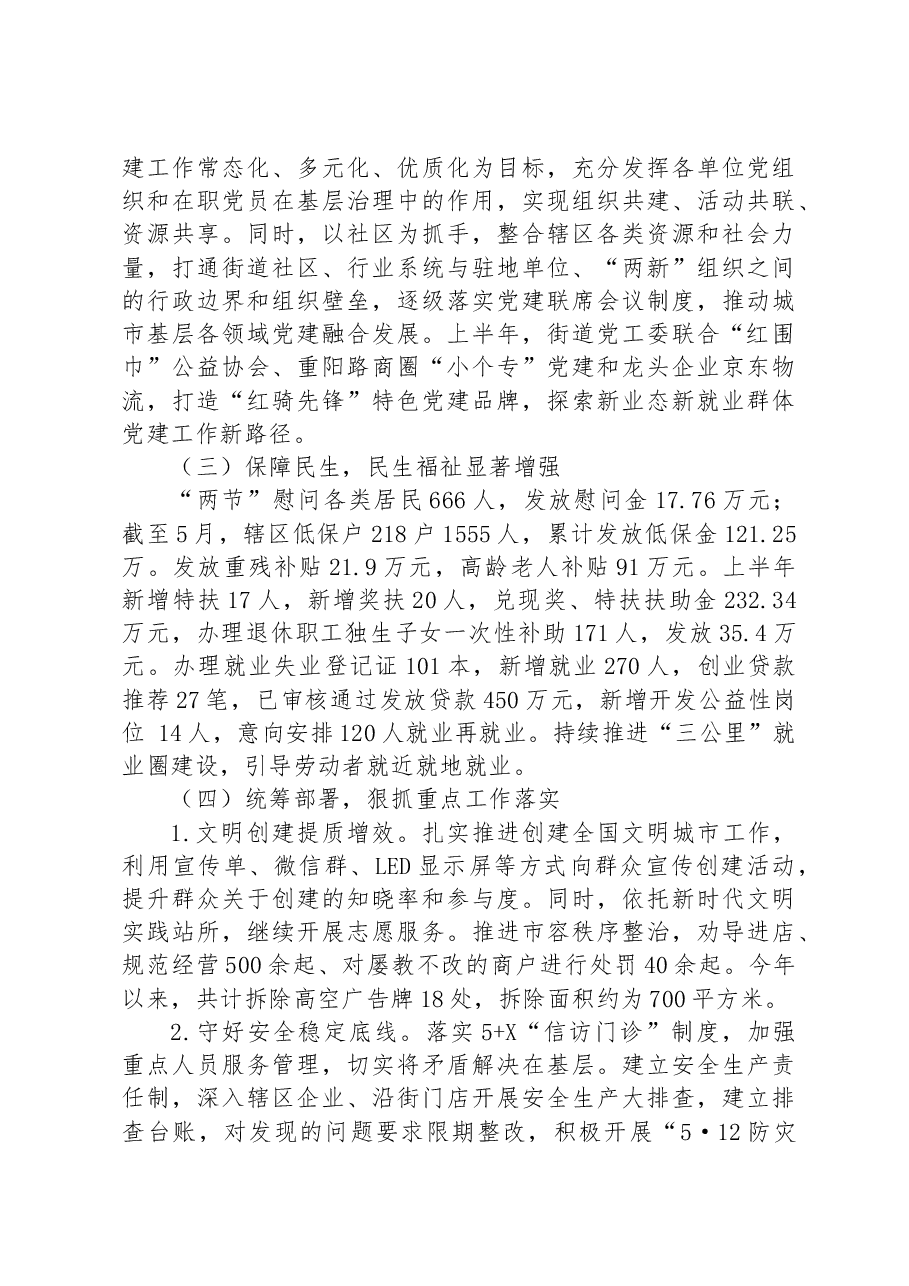 建工作常态化、多元化、优质化为目标，充分发挥各单位党组织和在职党员在基层治理中的作用，实现组织共建、活动共联、资源共享。同时，以社区为抓手，整合辖区各类资源和社会力量，打通街道社区、行业系统与驻地单位、“两新”组织之间的行政边界和组织壁垒，逐级落实党建联席会议制度，推动城市基层各领域党建融合发展。上半年，街道党工委联合“红围巾”公益协会、重阳路商圈“小个专”党建和龙头企业京东物流，打造“红骑先锋”特色党建品牌，探索新业态新就业群体党建工作新路径。

（三）保障民生，民生福祉显著增强

“两节”慰问各类居民666人，发放慰问金17.76万元；截至5月，辖区低保户218户1555人，累计发放低保金121.25万。发放重残补贴21.9万元，高龄老人补贴91万元。上半年新增特扶17人，新增奖扶20人，兑现奖、特扶扶助金232.34万元，办理退休职工独生子女一次性补助171人，发放35.4万元。办理就业失业登记证101本，新增就业270人，创业贷款推荐27笔，已审核通过发放贷款450万元，新增开发公益性岗位14人，意向安排120人就业再就业。持续推进“三公里”就业圈建设，引导劳动者就近就地就业。

（四）统筹部署，狠抓重点工作落实

1.文明创建提质增效。扎实推进创建全国文明城市工作，利用宣传单、微信群、LED显示屏等方式向群众宣传创建活动，提升群众关于创建的知晓率和参与度。同时，依托新时代文明实践站所，继续开展志愿服务。推进市容秩序整治，劝导进店、规范经营500余起、对屡教不改的商户进行处罚40余起。今年以来，共计拆除高空广告牌18处，拆除面积约为700平方米。

2.守好安全稳定底线。落实5+X“信访门诊”制度，加强重点人员服务管理，切实将矛盾解决在基层。建立安全生产责任制，深入辖区企业、沿街门店开展安全生产大排查，建立排查台账，对发现的问题要求限期整改，积极开展“5·12防灾